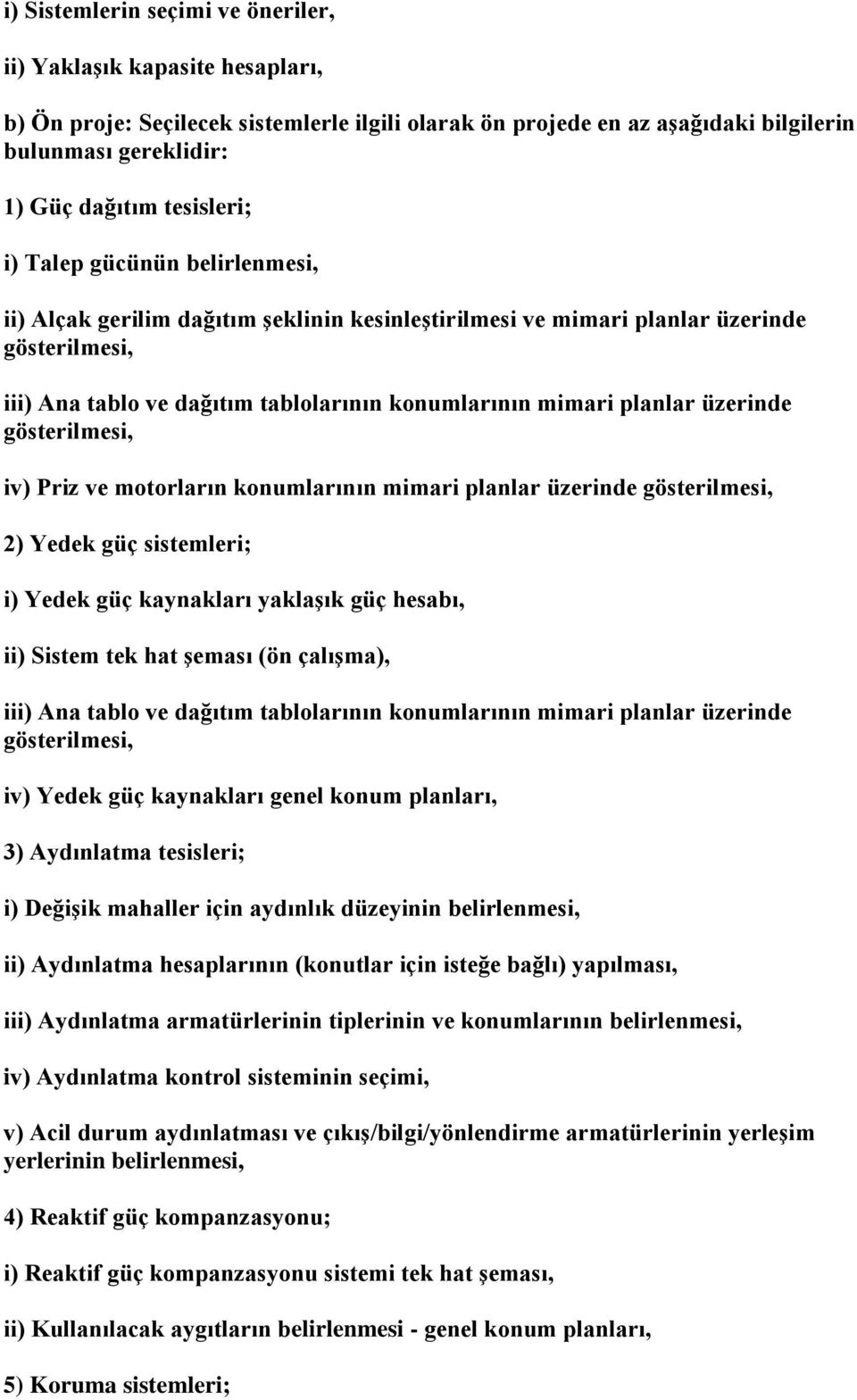 i) Sistemlerin seçimi ve öneriler,

ii) Yaklaşık kapasite hesapları,

b) Ön proje: Seçilecek sistemlerle ilgili olarak ön projede en az aşağıdaki bilgilerin bulunması gereklidir:

1) Güç dağıtım tesisleri;

i) Talep gücünün belirlenmesi,

ii) Alçak gerilim dağıtım şeklinin kesinleştirilmesi ve mimari planlar üzerinde gösterilmesi,

iii) Ana tablo ve dağıtım tablolarının konumlarının mimari planlar üzerinde gösterilmesi,

iv) Priz ve motorların konumlarının mimari planlar üzerinde gösterilmesi,

2) Yedek güç sistemleri;

i) Yedek güç kaynakları yaklaşık güç hesabı,

ii) Sistem tek hat şeması (ön çalışma),

iii) Ana tablo ve dağıtım tablolarının konumlarının mimari planlar üzerinde gösterilmesi,

iv) Yedek güç kaynakları genel konum planları,

3) Aydınlatma tesisleri;

i) Değişik mahaller için aydınlık düzeyinin belirlenmesi,

ii) Aydınlatma hesaplarının (konutlar için isteğe bağlı) yapılması,

iii) Aydınlatma armatürlerinin tiplerinin ve konumlarının belirlenmesi,

iv) Aydınlatma kontrol sisteminin seçimi,

v) Acil durum aydınlatması ve çıkış/bilgi/yönlendirme armatürlerinin yerleşim yerlerinin belirlenmesi,

4) Reaktif güç kompanzasyonu;

i) Reaktif güç kompanzasyonu sistemi tek hat şeması,

ii) Kullanılacak aygıtların belirlenmesi - genel konum planları,

5) Koruma sistemleri;